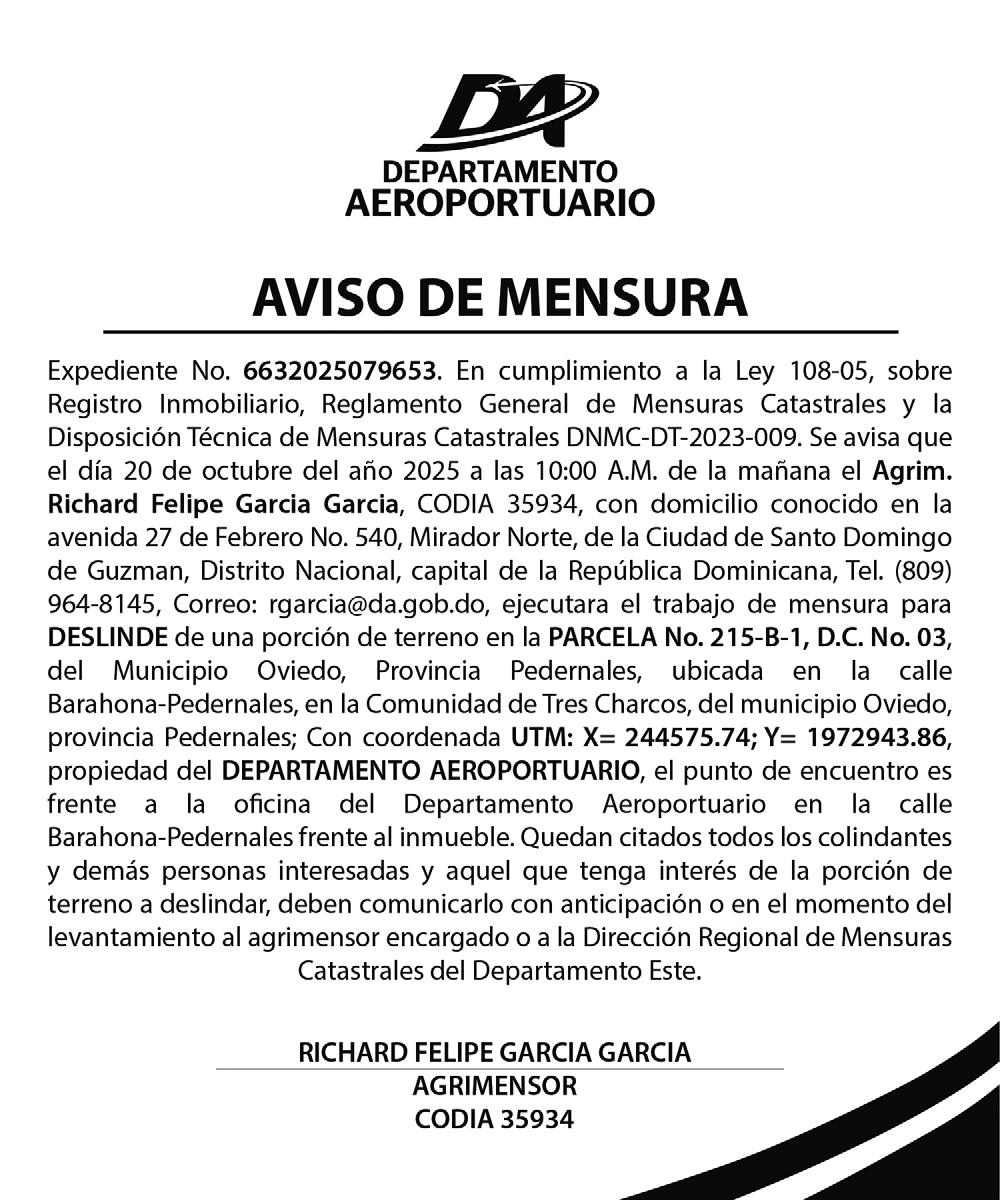 DA
DEPARTAMENTO
AEROPORTUARIO

AVISO DE MENSURA

Expediente No. 6632025079653. En cumplimiento a la Ley 108-05, sobre Registro Inmobiliario, Reglamento General de Mensuras Catastrales y la Disposición Técnica de Mensuras Catastrales DNMC-DT-2023-009. Se avisa que el día 20 de octubre del año 2025 a las 10:00 A.M. de la mañana el Agrim. Richard Felipe Garcia Garcia, CODIA 35934, con domicilio conocido en la avenida 27 de Febrero No. 540, Mirador Norte, de la Ciudad de Santo Domingo de Guzman, Distrito Nacional, capital de la República Dominicana, Tel. (809) 964-8145, Correo: rgarcia@da.gob.do, ejecutara el trabajo de mensura para DESLINDE de una porción de terreno en la PARCELA No. 215-B-1, D.C. No. 03, del Municipio Oviedo, Provincia Pedernales, ubicada en la calle Barahona-Pedernales, en la Comunidad de Tres Charcos, del municipio Oviedo, provincia Pedernales; Con coordenada UTM: X= 244575.74; Y= 1972943.86, propiedad del DEPARTAMENTO AEROPORTUARIO, el punto de encuentro es frente a la oficina del Departamento Aeroportuario en la calle Barahona-Pedernales frente al inmueble. Quedan citados todos los colindantes y demás personas interesadas y aquel que tenga interés de la porción de terreno a deslindar, deben comunicarlo con anticipación o en el momento del levantamiento al agrimensor encargado o a la Dirección Regional de Mensuras Catastrales del Departamento Este.

RICHARD FELIPE GARCIA GARCIA
AGRIMENSOR
CODIA 35934